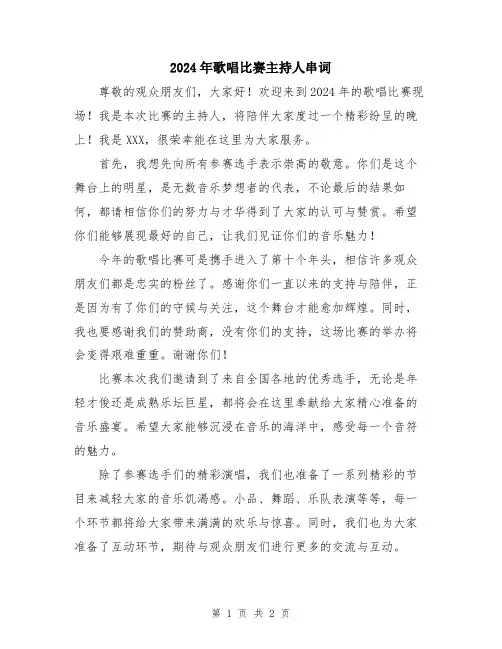 2024年歌唱比赛主持人串词

尊敬的观众朋友们，大家好！欢迎来到2024年的歌唱比赛现场！我是本次比赛的主持人，将陪伴大家度过一个精彩纷呈的晚上！我是XXX，很荣幸能在这里为大家服务。

首先，我想先向所有参赛选手表示崇高的敬意。你们是这个舞台上的明星，是无数音乐梦想者的代表，不论最后的结果如何，都请相信你们的努力与才华得到了大家的认可与赞赏。希望你们能够展现最好的自己，让我们见证你们的音乐魅力！

今年的歌唱比赛可是携手进入了第十个年头，相信许多观众朋友们都是忠实的粉丝了。感谢你们一直以来的支持与陪伴，正是因为有了你们的守候与关注，这个舞台才能愈加辉煌。同时，我也要感谢我们的赞助商，没有你们的支持，这场比赛的举办将会变得艰难重重。谢谢你们！

比赛本次我们邀请到了来自全国各地的优秀选手，无论是年轻才俊还是成熟乐坛巨星，都将会在这里奉献给大家精心准备的音乐盛宴。希望大家能够沉浸在音乐的海洋中，感受每一个音符的魅力。

除了参赛选手们的精彩演唱，我们也准备了一系列精彩的节目来减轻大家的音乐饥渴感。小品、舞蹈、乐队表演等等，每一个环节都将给大家带来满满的欢乐与惊喜。同时，我们也为大家准备了互动环节，期待与观众朋友们进行更多的交流与互动。

第 1 页 共 2 页